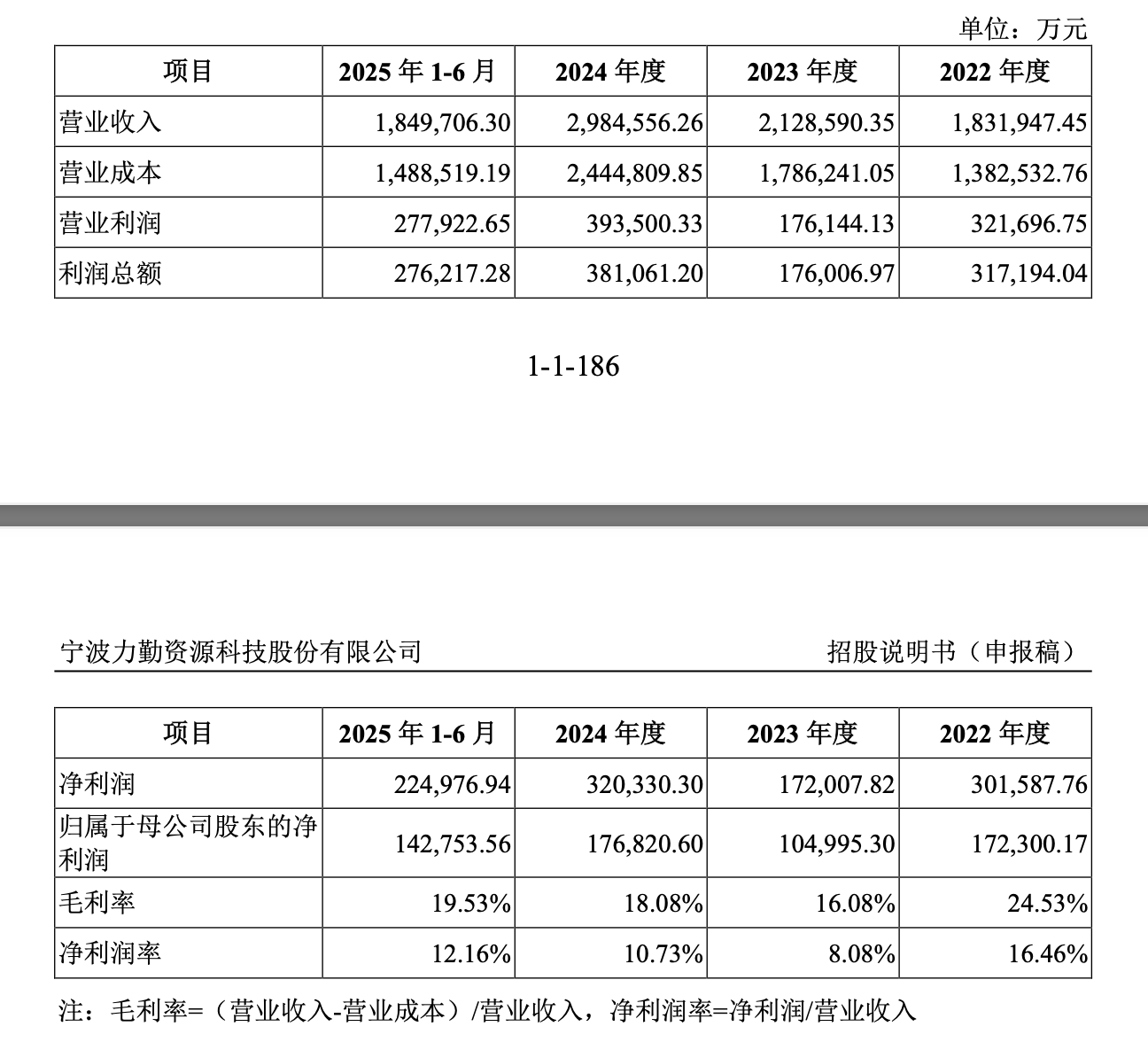 单位：万元

| 项目 | 2025 年 1-6 月 | 2024 年度 | 2023 年度 | 2022 年度 |
|---|---|---|---|---|
| 营业收入 | 1,849,706.30 | 2,984,556.26 | 2,128,590.35 | 1,831,947.45 |
| 营业成本 | 1,488,519.19 | 2,444,809.85 | 1,786,241.05 | 1,382,532.76 |
| 营业利润 | 277,922.65 | 393,500.33 | 176,144.13 | 321,696.75 |
| 利润总额 | 276,217.28 | 381,061.20 | 176,006.97 | 317,194.04 |

1-1-186

宁波力勤资源科技股份有限公司　　招股说明书（申报稿）

| 项目 | 2025 年 1-6 月 | 2024 年度 | 2023 年度 | 2022 年度 |
|---|---|---|---|---|
| 净利润 | 224,976.94 | 320,330.30 | 172,007.82 | 301,587.76 |
| 归属于母公司股东的净利润 | 142,753.56 | 176,820.60 | 104,995.30 | 172,300.17 |
| 毛利率 | 19.53% | 18.08% | 16.08% | 24.53% |
| 净利润率 | 12.16% | 10.73% | 8.08% | 16.46% |

注：毛利率=（营业收入-营业成本）/营业收入，净利润率=净利润/营业收入